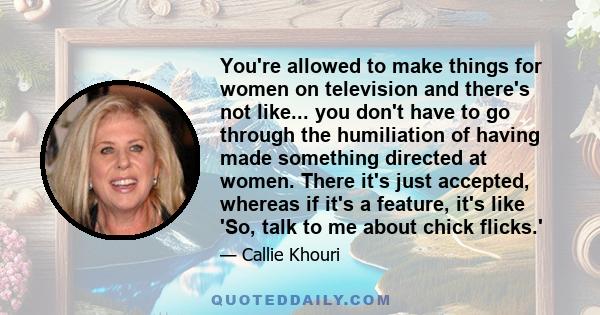 You're allowed to make things for women on television and there's not like... you don't have to go through the humiliation of having made something directed at women. There it's just accepted, whereas if it's a feature, it's like 'So, talk to me about chick flicks.'

— Callie Khouri

QUOTEDDAILY.COM